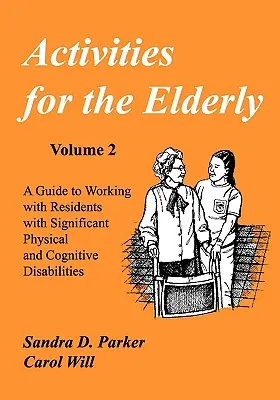 Activities for the Elderly

Volume 2

A Guide to Working with Residents with Significant Physical and Cognitive Disabilities

Sandra D. Parker
Carol Will